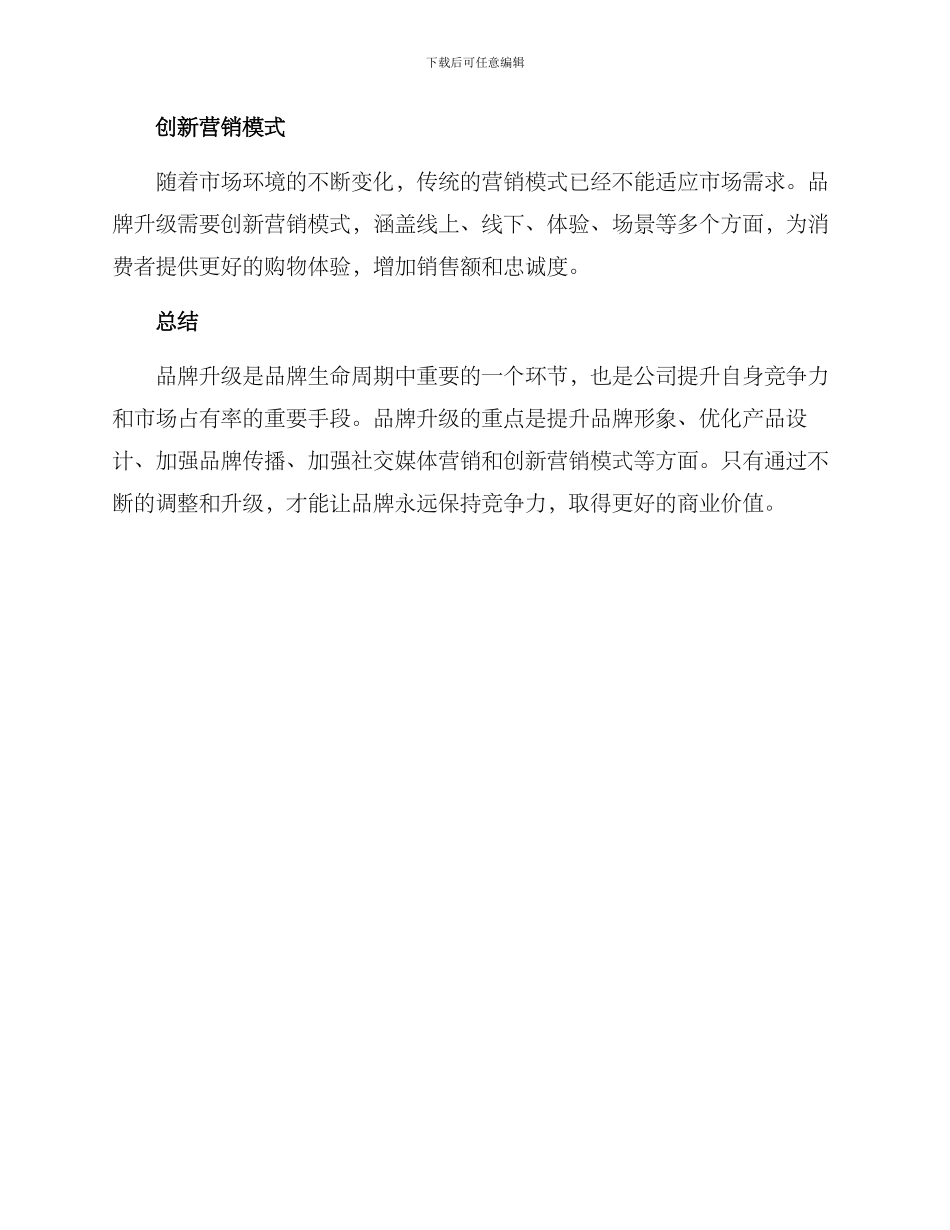 下载后可任意编辑

创新营销模式

随着市场环境的不断变化，传统的营销模式已经不能适应市场需求。品牌升级需要创新营销模式，涵盖线上、线下、体验、场景等多个方面，为消费者提供更好的购物体验，增加销售额和忠诚度。

总结

品牌升级是品牌生命周期中重要的一个环节，也是公司提升自身竞争力和市场占有率的重要手段。品牌升级的重点是提升品牌形象、优化产品设计、加强品牌传播、加强社交媒体营销和创新营销模式等方面。只有通过不断的调整和升级，才能让品牌永远保持竞争力，取得更好的商业价值。